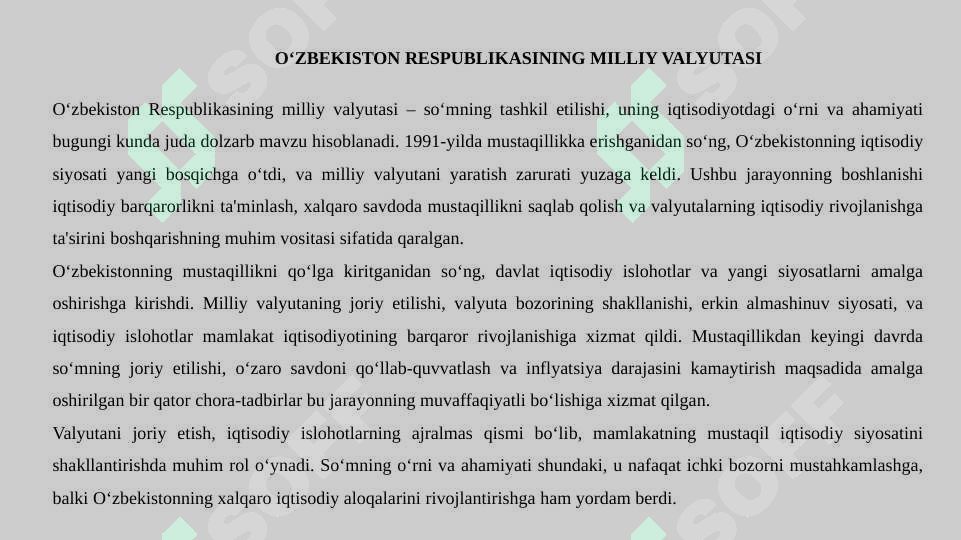 O‘ZBEKISTON RESPUBLIKASINING MILLIY VALYUTASI

O‘zbekiston Respublikasining milliy valyutasi – so‘mning tashkil etilishi, uning iqtisodiyotdagi o‘rni va ahamiyati bugungi kunda juda dolzarb mavzu hisoblanadi. 1991-yilda mustaqillikka erishganidan so‘ng, O‘zbekistonning iqtisodiy siyosati yangi bosqichga o‘tdi, va milliy valyutani yaratish zarurati yuzaga keldi. Ushbu jarayonning boshlanishi iqtisodiy barqarorlikni ta'minlash, xalqaro savdoda mustaqillikni saqlab qolish va valyutalarning iqtisodiy rivojlanishga ta'sirini boshqarishning muhim vositasi sifatida qaralgan.

O‘zbekistonning mustaqillikni qo‘lga kiritganidan so‘ng, davlat iqtisodiy islohotlar va yangi siyosatlarni amalga oshirishga kirishdi. Milliy valyutaning joriy etilishi, valyuta bozorining shakllanishi, erkin almashinuv siyosati, va iqtisodiy islohotlar mamlakat iqtisodiyotining barqaror rivojlanishiga xizmat qildi. Mustaqillikdan keyingi davrda so‘mning joriy etilishi, o‘zaro savdoni qo‘llab-quvvatlash va inflyatsiya darajasini kamaytirish maqsadida amalga oshirilgan bir qator chora-tadbirlar bu jarayonning muvaffaqiyatli bo‘lishiga xizmat qilgan.

Valyutani joriy etish, iqtisodiy islohotlarning ajralmas qismi bo‘lib, mamlakatning mustaqil iqtisodiy siyosatini shakllantirishda muhim rol o‘ynadi. So‘mning o‘rni va ahamiyati shundaki, u nafaqat ichki bozorni mustahkamlashga, balki O‘zbekistonning xalqaro iqtisodiy aloqalarini rivojlantirishga ham yordam berdi.